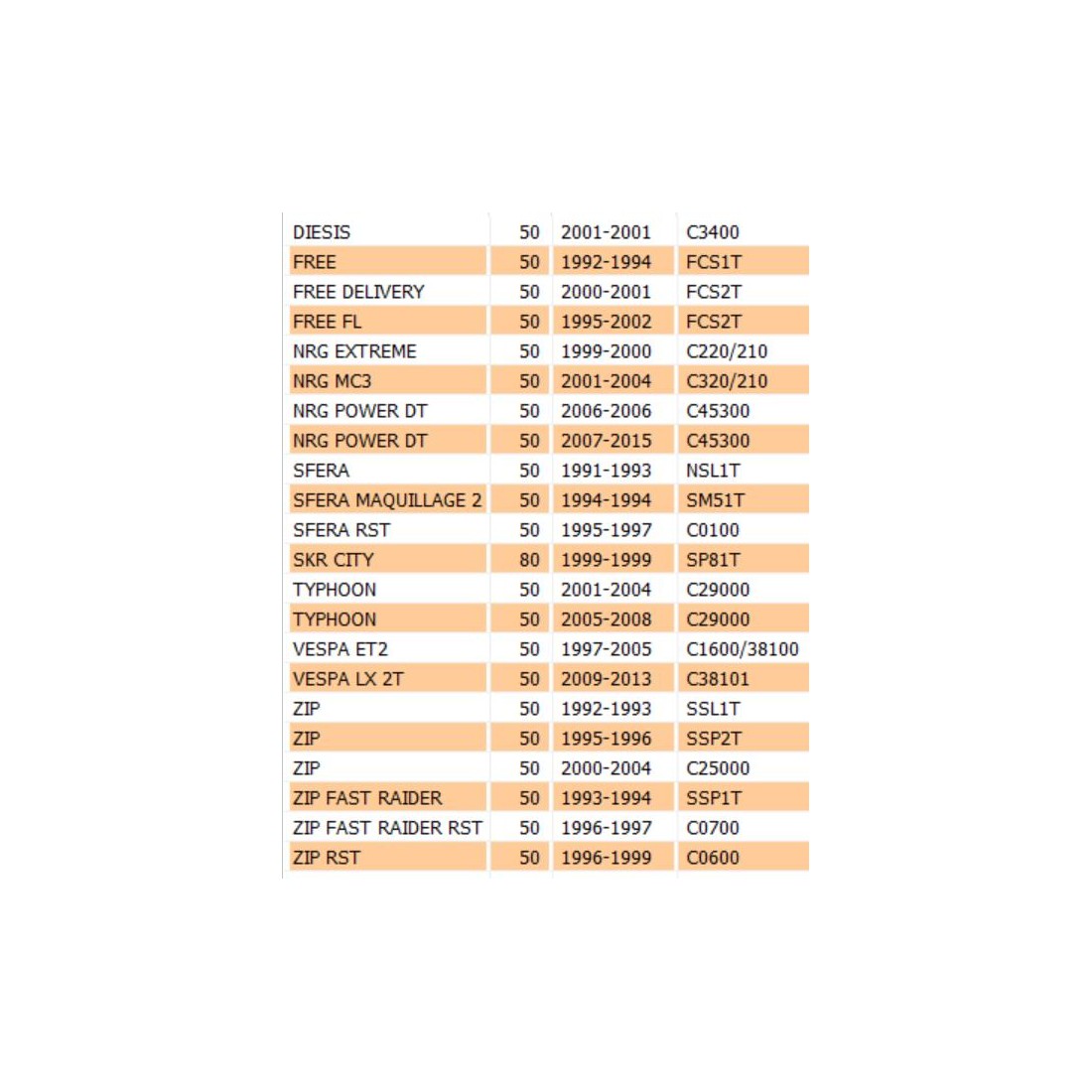 | | | | |
|---|---|---|---|
| DIESIS | 50 | 2001-2001 | C3400 |
| FREE | 50 | 1992-1994 | FCS1T |
| FREE DELIVERY | 50 | 2000-2001 | FCS2T |
| FREE FL | 50 | 1995-2002 | FCS2T |
| NRG EXTREME | 50 | 1999-2000 | C220/210 |
| NRG MC3 | 50 | 2001-2004 | C320/210 |
| NRG POWER DT | 50 | 2006-2006 | C45300 |
| NRG POWER DT | 50 | 2007-2015 | C45300 |
| SFERA | 50 | 1991-1993 | NSL1T |
| SFERA MAQUILLAGE 2 | 50 | 1994-1994 | SM51T |
| SFERA RST | 50 | 1995-1997 | C0100 |
| SKR CITY | 80 | 1999-1999 | SP81T |
| TYPHOON | 50 | 2001-2004 | C29000 |
| TYPHOON | 50 | 2005-2008 | C29000 |
| VESPA ET2 | 50 | 1997-2005 | C1600/38100 |
| VESPA LX 2T | 50 | 2009-2013 | C38101 |
| ZIP | 50 | 1992-1993 | SSL1T |
| ZIP | 50 | 1995-1996 | SSP2T |
| ZIP | 50 | 2000-2004 | C25000 |
| ZIP FAST RAIDER | 50 | 1993-1994 | SSP1T |
| ZIP FAST RAIDER RST | 50 | 1996-1997 | C0700 |
| ZIP RST | 50 | 1996-1999 | C0600 |